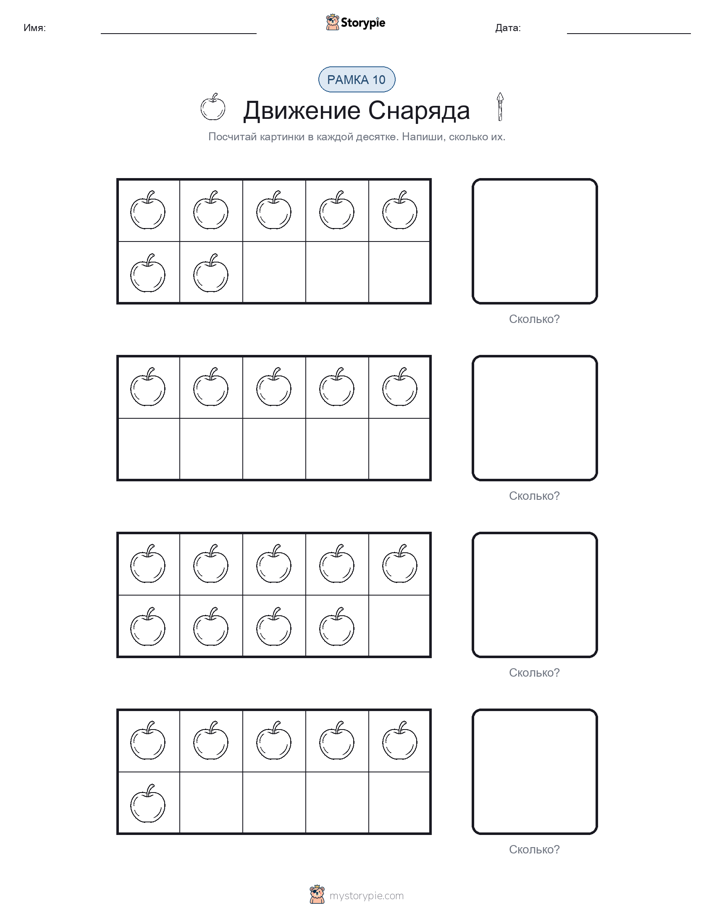 Имя:

Storypie

Дата:

РАМКА 10

Движение Снаряда

Посчитай картинки в каждой десятке. Напиши, сколько их.

Сколько?

Сколько?

Сколько?

Сколько?

mystorypie.com